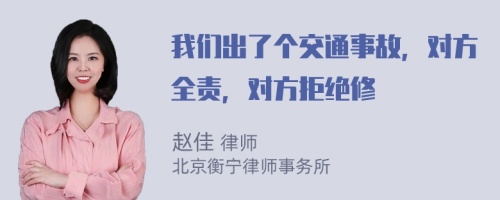 我们出了个交通事故，对方全责，对方拒绝修

赵佳 律师
北京衡宁律师事务所